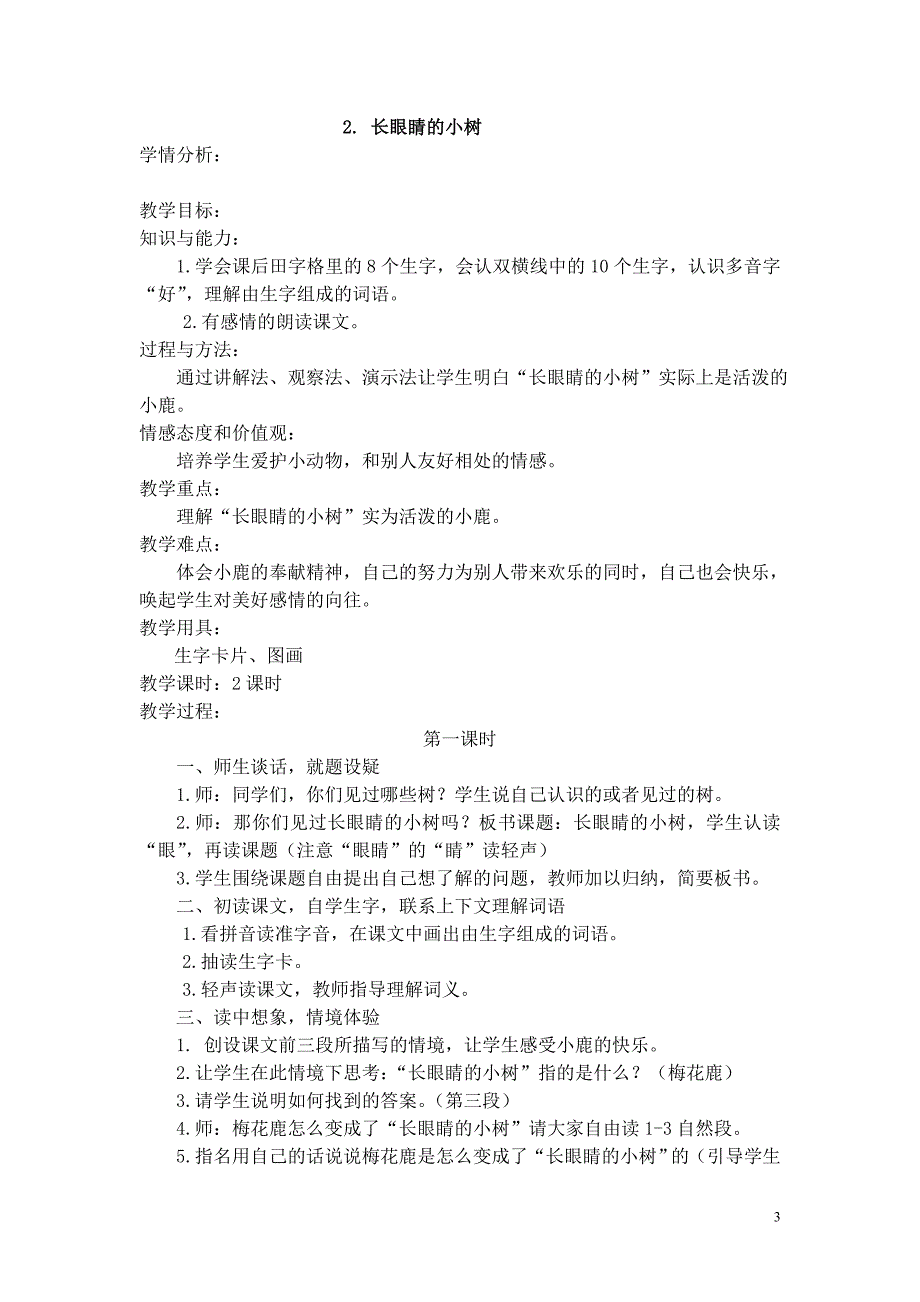 2. 长眼睛的小树

学情分析：

教学目标：

知识与能力：

1.学会课后田字格里的 8 个生字，会认双横线中的 10 个生字，认识多音字“好”，理解由生字组成的词语。

2.有感情的朗读课文。

过程与方法：

通过讲解法、观察法、演示法让学生明白“长眼睛的小树”实际上是活泼的小鹿。

情感态度和价值观：

培养学生爱护小动物，和别人友好相处的情感。

教学重点：

理解“长眼睛的小树”实为活泼的小鹿。

教学难点：

体会小鹿的奉献精神，自己的努力为别人带来欢乐的同时，自己也会快乐，唤起学生对美好感情的向往。

教学用具：

生字卡片、图画

教学课时：2 课时

教学过程：

第一课时

一、师生谈话，就题设疑

1.师：同学们，你们见过哪些树？学生说自己认识的或者见过的树。

2.师：那你们见过长眼睛的小树吗？板书课题：长眼睛的小树，学生认读“眼”，再读课题（注意“眼睛”的“睛”读轻声）

3.学生围绕课题自由提出自己想了解的问题，教师加以归纳，简要板书。

二、初读课文，自学生字，联系上下文理解词语

1.看拼音读准字音，在课文中画出由生字组成的词语。

2.抽读生字卡。

3.轻声读课文，教师指导理解词义。

三、读中想象，情境体验

1. 创设课文前三段所描写的情境，让学生感受小鹿的快乐。

2.让学生在此情境下思考：“长眼睛的小树”指的是什么？（梅花鹿）

3.请学生说明如何找到的答案。（第三段）

4.师：梅花鹿怎么变成了“长眼睛的小树”请大家自由读 1-3 自然段。

5.指名用自己的话说说梅花鹿是怎么变成了“长眼睛的小树”的（引导学生

3